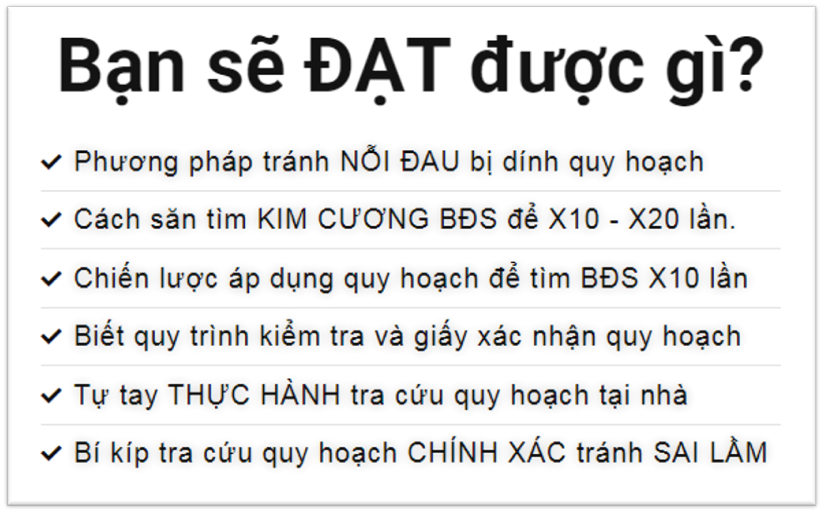 Bạn sẽ ĐẠT được gì?

✓ Phương pháp tránh NỖI ĐAU bị dính quy hoạch

✓ Cách săn tìm KIM CƯƠNG BĐS để X10 - X20 lần.

✓ Chiến lược áp dụng quy hoạch để tìm BĐS X10 lần

✓ Biết quy trình kiểm tra và giấy xác nhận quy hoạch

✓ Tự tay THỰC HÀNH tra cứu quy hoạch tại nhà

✓ Bí kíp tra cứu quy hoạch CHÍNH XÁC tránh SAI LẦM